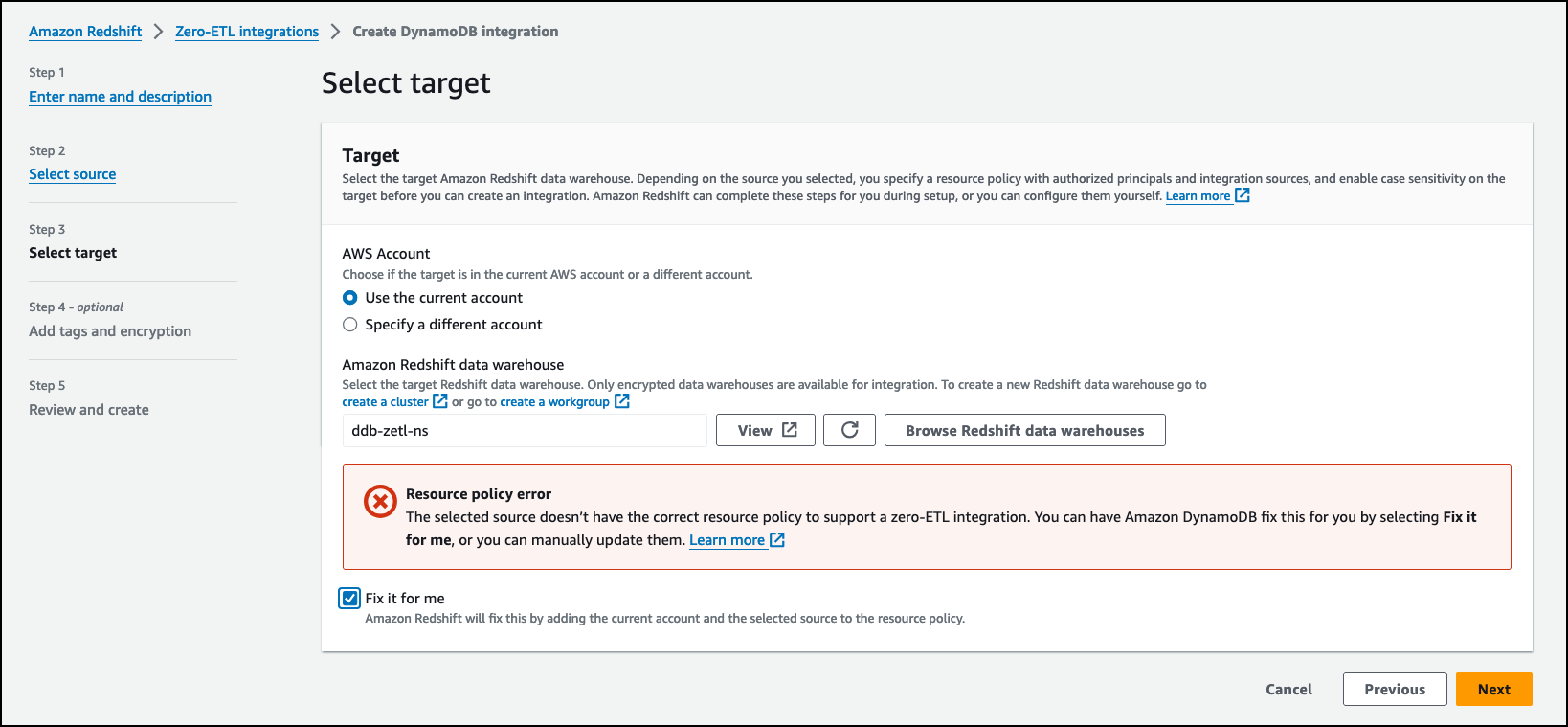 Amazon Redshift > Zero-ETL integrations > Create DynamoDB integration

Step 1
Enter name and description

Step 2
Select source

Step 3
Select target

Step 4 - optional
Add tags and encryption

Step 5
Review and create

Select target

Target
Select the target Amazon Redshift data warehouse. Depending on the source you selected, you specify a resource policy with authorized principals and integration sources, and enable case sensitivity on the target before you can create an integration. Amazon Redshift can complete these steps for you during setup, or you can configure them yourself. Learn more

AWS Account
Choose if the target is in the current AWS account or a different account.
Use the current account
Specify a different account

Amazon Redshift data warehouse
Select the target Redshift data warehouse. Only encrypted data warehouses are available for integration. To create a new Redshift data warehouse go to create a cluster or go to create a workgroup

ddb-zetl-ns
View
Browse Redshift data warehouses

Resource policy error
The selected source doesn't have the correct resource policy to support a zero-ETL integration. You can have Amazon DynamoDB fix this for you by selecting Fix it for me, or you can manually update them. Learn more

Fix it for me
Amazon Redshift will fix this by adding the current account and the selected source to the resource policy.

Cancel
Previous
Next